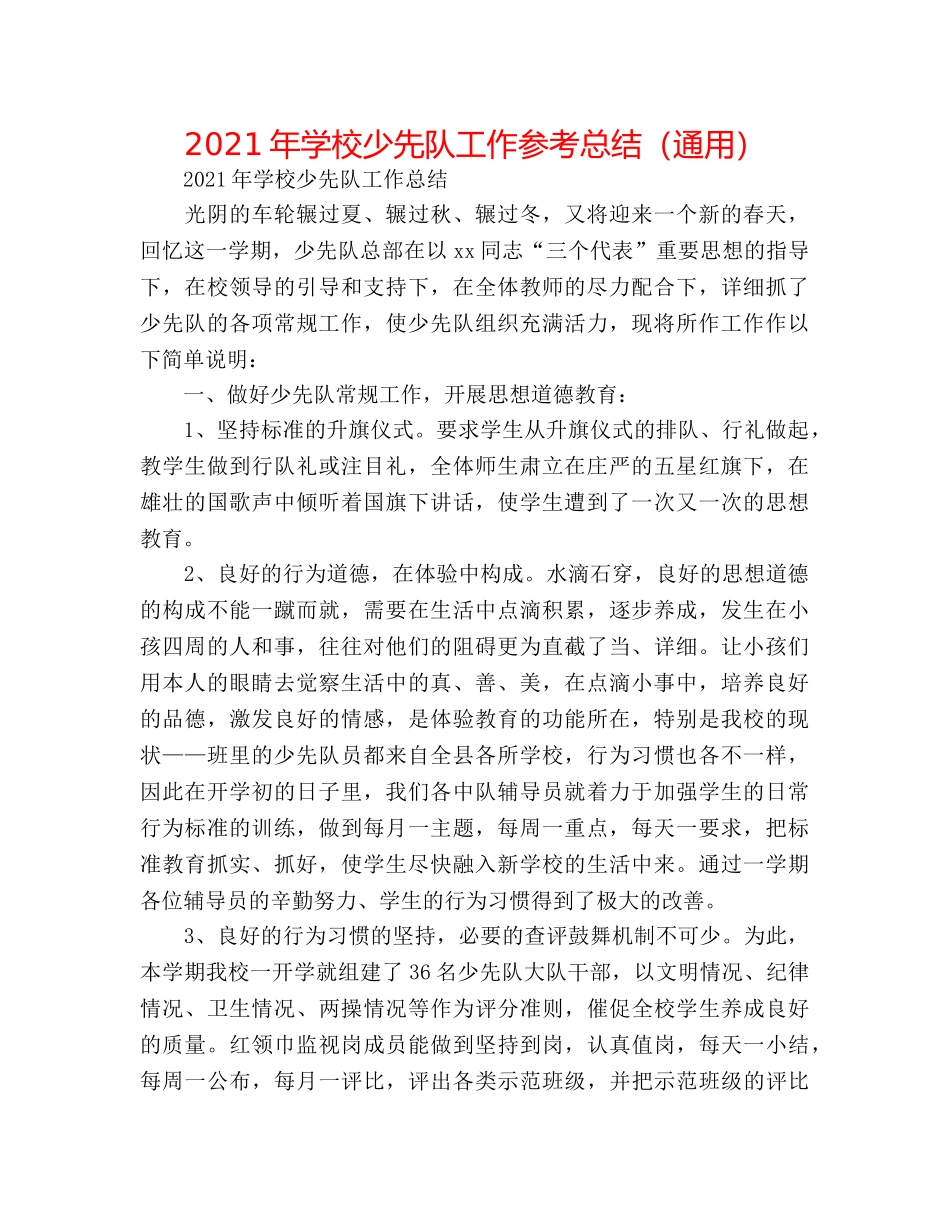 2021年学校少先队工作参考总结（通用）

2021年学校少先队工作总结

光阴的车轮辗过夏、辗过秋、辗过冬，又将迎来一个新的春天，回忆这一学期，少先队总部在以xx同志“三个代表”重要思想的指导下，在校领导的引导和支持下，在全体教师的尽力配合下，详细抓了少先队的各项常规工作，使少先队组织充满活力，现将所作工作作以下简单说明：

一、做好少先队常规工作，开展思想道德教育：

1、坚持标准的升旗仪式。要求学生从升旗仪式的排队、行礼做起，教学生做到行队礼或注目礼，全体师生肃立在庄严的五星红旗下，在雄壮的国歌声中倾听着国旗下讲话，使学生遭到了一次又一次的思想教育。

2、良好的行为道德，在体验中构成。水滴石穿，良好的思想道德的构成不能一蹴而就，需要在生活中点滴积累，逐步养成，发生在小孩四周的人和事，往往对他们的阻碍更为直截了当、详细。让小孩们用本人的眼睛去觉察生活中的真、善、美，在点滴小事中，培养良好的品德，激发良好的情感，是体验教育的功能所在，特别是我校的现状——班里的少先队员都来自全县各所学校，行为习惯也各不一样，因此在开学初的日子里，我们各中队辅导员就着力于加强学生的日常行为标准的训练，做到每月一主题，每周一重点，每天一要求，把标准教育抓实、抓好，使学生尽快融入新学校的生活中来。通过一学期各位辅导员的辛勤努力、学生的行为习惯得到了极大的改善。

3、良好的行为习惯的坚持，必要的查评鼓舞机制不可少。为此，本学期我校一开学就组建了36名少先队大队干部，以文明情况、纪律情况、卫生情况、两操情况等作为评分准则，催促全校学生养成良好的质量。红领巾监视岗成员能做到坚持到岗，认真值岗，每天一小结，每周一公布，每月一评比，评出各类示范班级，并把示范班级的评比